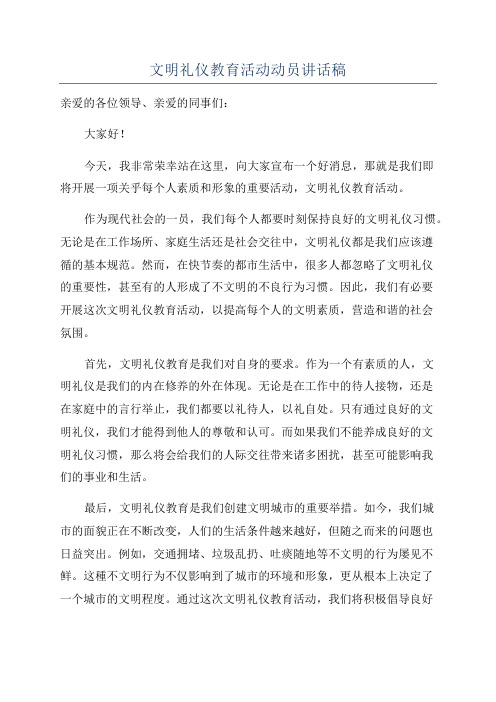 文明礼仪教育活动动员讲话稿

亲爱的各位领导、亲爱的同事们：

大家好！

今天，我非常荣幸站在这里，向大家宣布一个好消息，那就是我们即将开展一项关乎每个人素质和形象的重要活动，文明礼仪教育活动。

作为现代社会的一员，我们每个人都要时刻保持良好的文明礼仪习惯。无论是在工作场所、家庭生活还是社会交往中，文明礼仪都是我们应该遵循的基本规范。然而，在快节奏的都市生活中，很多人都忽略了文明礼仪的重要性，甚至有的人形成了不文明的不良行为习惯。因此，我们有必要开展这次文明礼仪教育活动，以提高每个人的文明素质，营造和谐的社会氛围。

首先，文明礼仪教育是我们对自身的要求。作为一个有素质的人，文明礼仪是我们的内在修养的外在体现。无论是在工作中的待人接物，还是在家庭中的言行举止，我们都要以礼待人，以礼自处。只有通过良好的文明礼仪，我们才能得到他人的尊敬和认可。而如果我们不能养成良好的文明礼仪习惯，那么将会给我们的人际交往带来诸多困扰，甚至可能影响我们的事业和生活。

最后，文明礼仪教育是我们创建文明城市的重要举措。如今，我们城市的面貌正在不断改变，人们的生活条件越来越好，但随之而来的问题也日益突出。例如，交通拥堵、垃圾乱扔、吐痰随地等不文明的行为屡见不鲜。这種不文明行为不仅影响到了城市的环境和形象，更从根本上决定了一个城市的文明程度。通过这次文明礼仪教育活动，我们将积极倡导良好